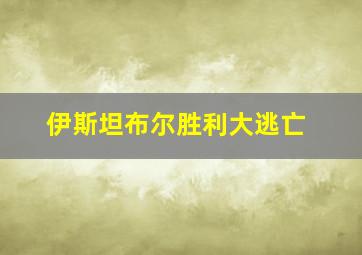 伊斯坦布尔胜利大逃亡